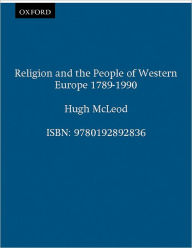 OXFORD

Religion and the People of Western Europe 1789-1990

Hugh McLeod

ISBN: 9780192892836